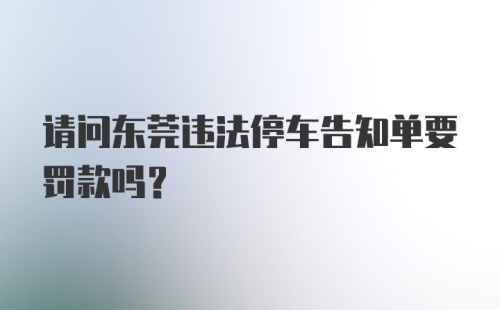 请问东莞违法停车告知单要罚款吗？